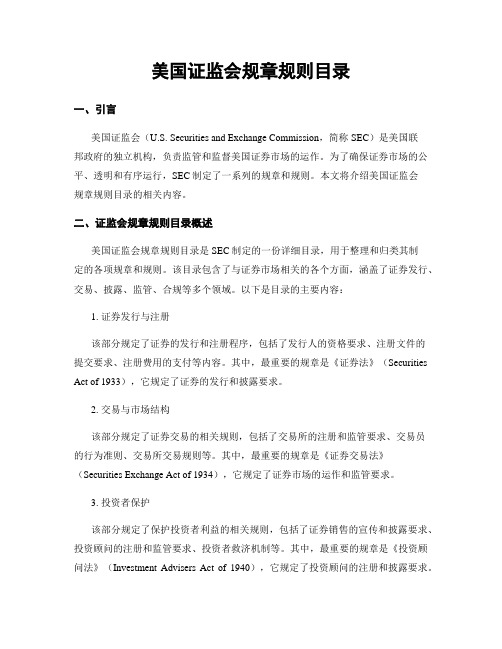 美国证监会规章规则目录

一、引言

美国证监会（U.S. Securities and Exchange Commission，简称 SEC）是美国联邦政府的独立机构，负责监管和监督美国证券市场的运作。为了确保证券市场的公平、透明和有序运行，SEC 制定了一系列的规章和规则。本文将介绍美国证监会规章规则目录的相关内容。

二、证监会规章规则目录概述

美国证监会规章规则目录是 SEC 制定的一份详细目录，用于整理和归类其制定的各项规章和规则。该目录包含了与证券市场相关的各个方面，涵盖了证券发行、交易、披露、监管、合规等多个领域。以下是目录的主要内容：

1. 证券发行与注册

该部分规定了证券的发行和注册程序，包括了发行人的资格要求、注册文件的提交要求、注册费用的支付等内容。其中，最重要的规章是《证券法》（Securities Act of 1933），它规定了证券的发行和披露要求。

2. 交易与市场结构

该部分规定了证券交易的相关规则，包括了交易所的注册和监管要求、交易员的行为准则、交易所交易规则等。其中，最重要的规章是《证券交易法》（Securities Exchange Act of 1934），它规定了证券市场的运作和监管要求。

3. 投资者保护

该部分规定了保护投资者利益的相关规则，包括了证券销售的宣传和披露要求、投资顾问的注册和监管要求、投资者救济机制等。其中，最重要的规章是《投资顾问法》（Investment Advisers Act of 1940），它规定了投资顾问的注册和披露要求。